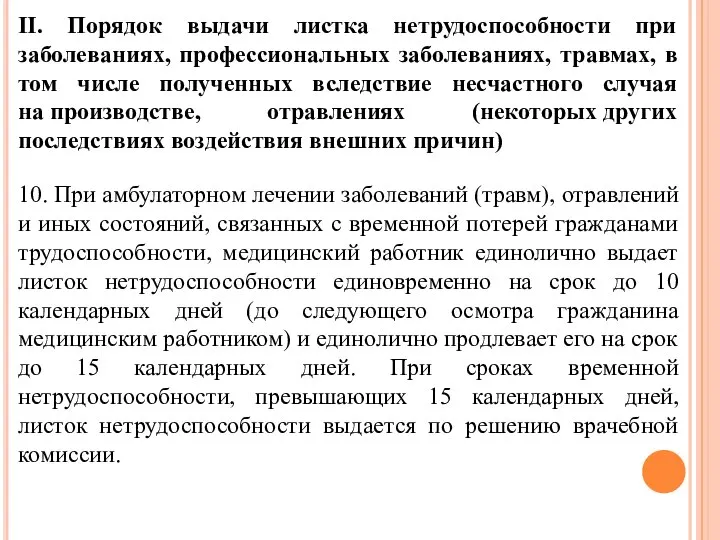 II. Порядок выдачи листка нетрудоспособности при заболеваниях, профессиональных заболеваниях, травмах, в том числе полученных вследствие несчастного случая на производстве, отравлениях (некоторых других последствиях воздействия внешних причин)

10. При амбулаторном лечении заболеваний (травм), отравлений и иных состояний, связанных с временной потерей гражданами трудоспособности, медицинский работник единолично выдает листок нетрудоспособности единовременно на срок до 10 календарных дней (до следующего осмотра гражданина медицинским работником) и единолично продлевает его на срок до 15 календарных дней. При сроках временной нетрудоспособности, превышающих 15 календарных дней, листок нетрудоспособности выдается по решению врачебной комиссии.